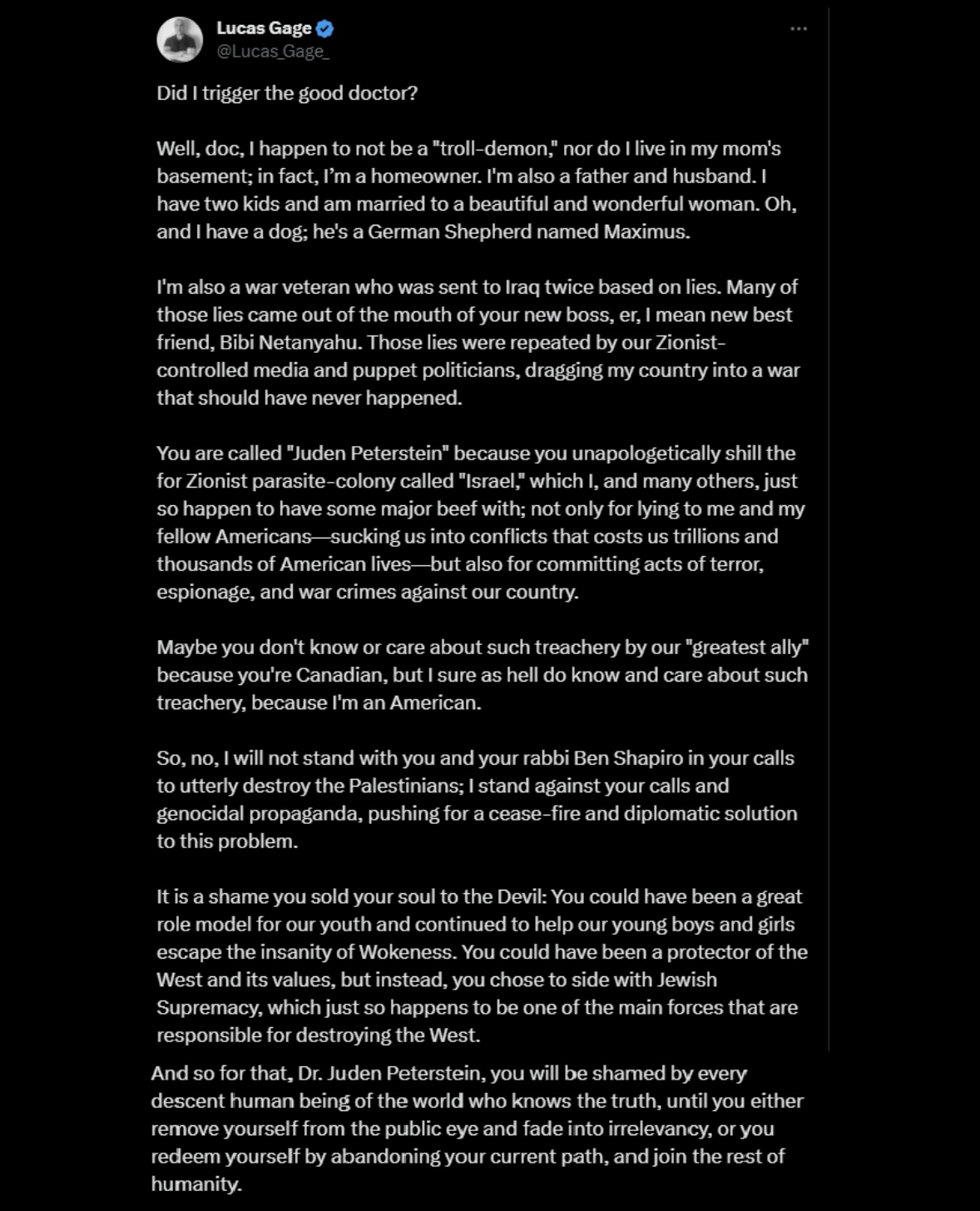 Lucas Gage
@Lucas_Gage_

Did I trigger the good doctor?

Well, doc, I happen to not be a "troll-demon," nor do I live in my mom's basement; in fact, I'm a homeowner. I'm also a father and husband. I have two kids and am married to a beautiful and wonderful woman. Oh, and I have a dog; he's a German Shepherd named Maximus.

I'm also a war veteran who was sent to Iraq twice based on lies. Many of those lies came out of the mouth of your new boss, er, I mean new best friend, Bibi Netanyahu. Those lies were repeated by our Zionist-controlled media and puppet politicians, dragging my country into a war that should have never happened.

You are called "Juden Peterstein" because you unapologetically shill the for Zionist parasite-colony called "Israel," which I, and many others, just so happen to have some major beef with; not only for lying to me and my fellow Americans—sucking us into conflicts that costs us trillions and thousands of American lives—but also for committing acts of terror, espionage, and war crimes against our country.

Maybe you don't know or care about such treachery by our "greatest ally" because you're Canadian, but I sure as hell do know and care about such treachery, because I'm an American.

So, no, I will not stand with you and your rabbi Ben Shapiro in your calls to utterly destroy the Palestinians; I stand against your calls and genocidal propaganda, pushing for a cease-fire and diplomatic solution to this problem.

It is a shame you sold your soul to the Devil: You could have been a great role model for our youth and continued to help our young boys and girls escape the insanity of Wokeness. You could have been a protector of the West and its values, but instead, you chose to side with Jewish Supremacy, which just so happens to be one of the main forces that are responsible for destroying the West.

And so for that, Dr. Juden Peterstein, you will be shamed by every descent human being of the world who knows the truth, until you either remove yourself from the public eye and fade into irrelevancy, or you redeem yourself by abandoning your current path, and join the rest of humanity.